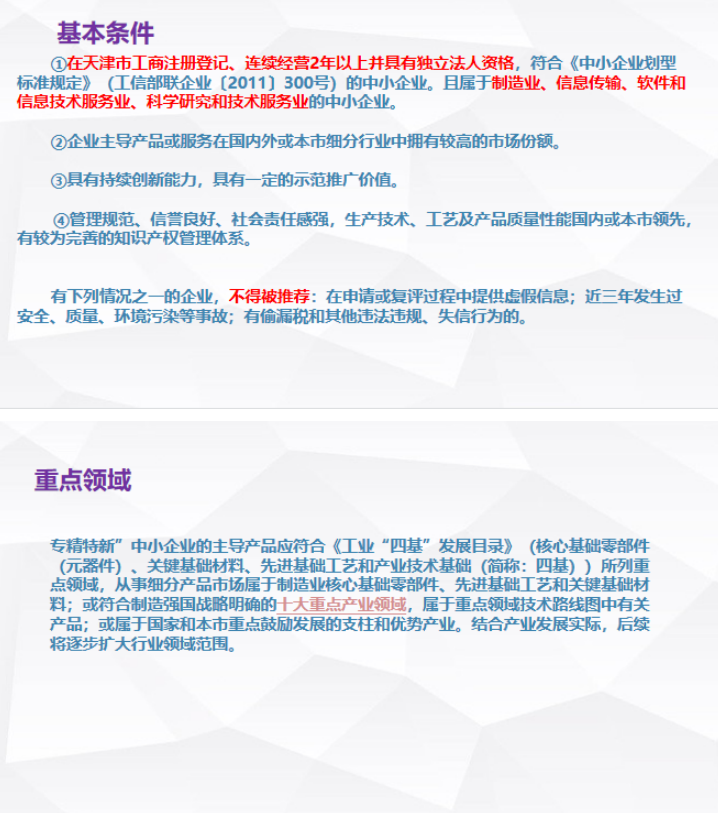 基本条件

①在天津市工商注册登记、连续经营2年以上并具有独立法人资格，符合《中小企业划型标准规定》（工信部联企业〔2011〕300号）的中小企业。且属于制造业、信息传输、软件和信息技术服务业、科学研究和技术服务业的中小企业。

②企业主导产品或服务在国内外或本市细分行业中拥有较高的市场份额。

③具有持续创新能力，具有一定的示范推广价值。

④管理规范、信誉良好、社会责任感强，生产技术、工艺及产品质量性能国内或本市领先，有较为完善的知识产权管理体系。

有下列情况之一的企业，不得被推荐：在申请或复评过程中提供虚假信息；近三年发生过安全、质量、环境污染等事故；有偷漏税和其他违法违规、失信行为的。

重点领域

专精特新”中小企业的主导产品应符合《工业“四基”发展目录》（核心基础零部件（元器件）、关键基础材料、先进基础工艺和产业技术基础（简称：四基））所列重点领域，从事细分产品市场属于制造业核心基础零部件、先进基础工艺和关键基础材料；或符合制造强国战略明确的十大重点产业领域，属于重点领域技术路线图中有关产品；或属于国家和本市重点鼓励发展的支柱和优势产业。结合产业发展实际，后续将逐步扩大行业领域范围。